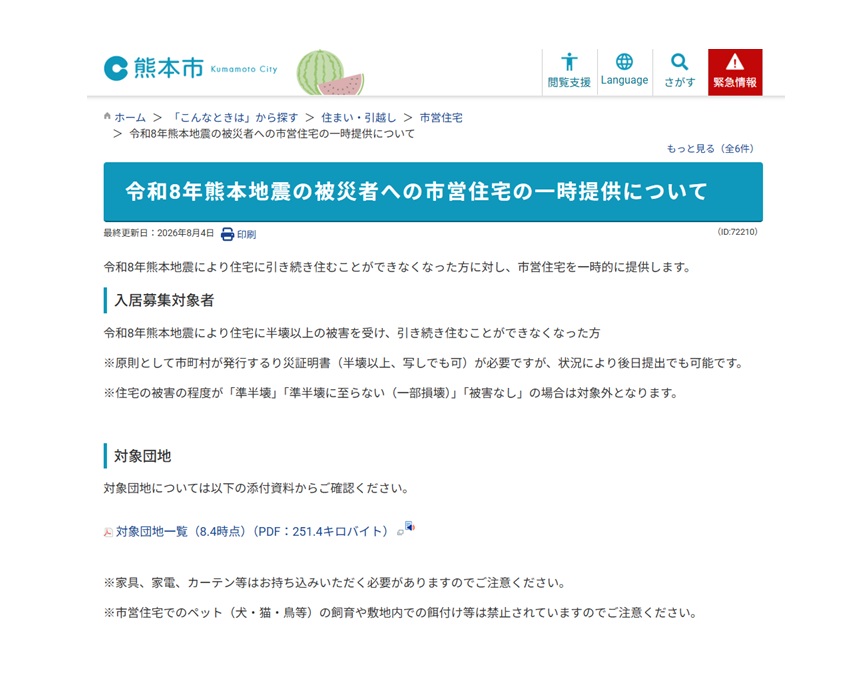 熊本市 Kumamoto City

閲覧支援 Language さがす 緊急情報

ホーム ＞ 「こんなときは」から探す ＞ 住まい・引越し ＞ 市営住宅 ＞ 令和8年熊本地震の被災者への市営住宅の一時提供について

もっと見る（全6件）

令和8年熊本地震の被災者への市営住宅の一時提供について

最終更新日：2026年8月4日 印刷

(ID:72210)

令和8年熊本地震により住宅に引き続き住むことができなくなった方に対し、市営住宅を一時的に提供します。

入居募集対象者

令和8年熊本地震により住宅に半壊以上の被害を受け、引き続き住むことができなくなった方

※原則として市町村が発行するり災証明書（半壊以上、写しでも可）が必要ですが、状況により後日提出でも可能です。

※住宅の被害の程度が「準半壊」「準半壊に至らない（一部損壊）」「被害なし」の場合は対象外となります。

対象団地

対象団地については以下の添付資料からご確認ください。

対象団地一覧（8.4時点）（PDF：251.4キロバイト）

※家具、家電、カーテン等はお持ち込みいただく必要がありますのでご注意ください。

※市営住宅でのペット（犬・猫・鳥等）の飼育や敷地内での餌付け等は禁止されていますのでご注意ください。